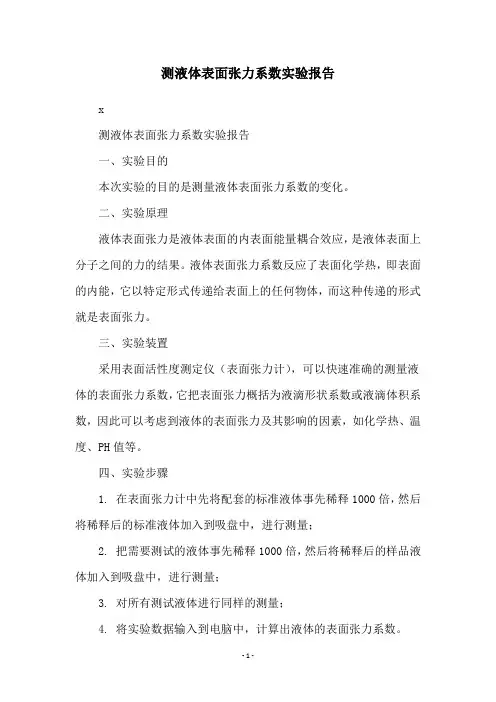 测液体表面张力系数实验报告

x

测液体表面张力系数实验报告

一、实验目的

本次实验的目的是测量液体表面张力系数的变化。

二、实验原理

液体表面张力是液体表面的内表面能量耦合效应，是液体表面上分子之间的力的结果。液体表面张力系数反应了表面化学热，即表面的内能，它以特定形式传递给表面上的任何物体，而这种传递的形式就是表面张力。

三、实验装置

采用表面活性度测定仪（表面张力计），可以快速准确的测量液体的表面张力系数，它把表面张力概括为液滴形状系数或液滴体积系数，因此可以考虑到液体的表面张力及其影响的因素，如化学热、温度、PH 值等。

四、实验步骤

1. 在表面张力计中先将配套的标准液体事先稀释 1000 倍，然后将稀释后的标准液体加入到吸盘中，进行测量；

2. 把需要测试的液体事先稀释 1000 倍，然后将稀释后的样品液体加入到吸盘中，进行测量；

3. 对所有测试液体进行同样的测量；

4. 将实验数据输入到电脑中，计算出液体的表面张力系数。

- 1 -